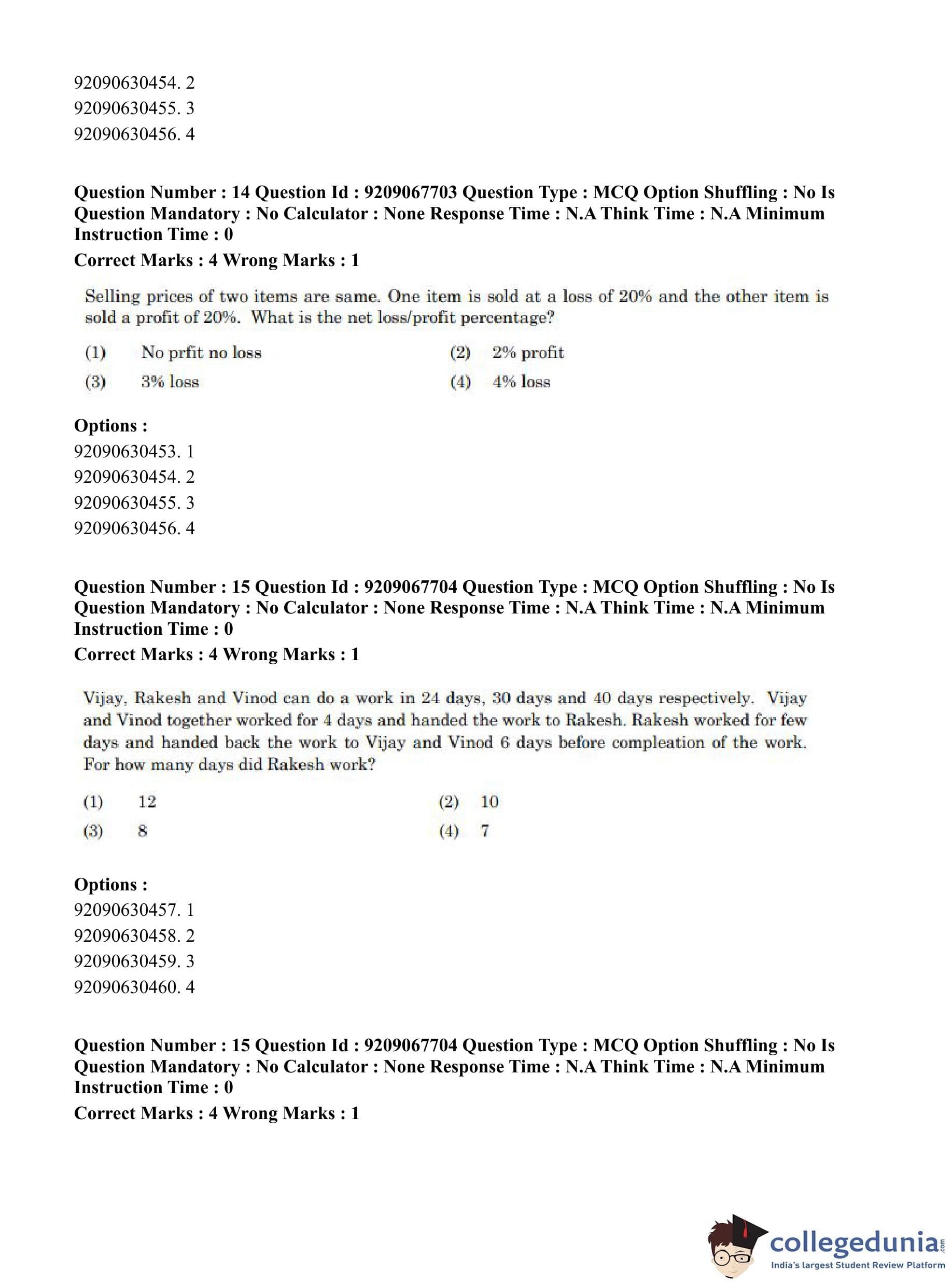 92090630454. 2
92090630455. 3
92090630456. 4

**Question Number : 14 Question Id : 9209067703 Question Type : MCQ Option Shuffling : No Is Question Mandatory : No Calculator : None Response Time : N.A Think Time : N.A Minimum Instruction Time : 0**
**Correct Marks : 4 Wrong Marks : 1**

Selling prices of two items are same. One item is sold at a loss of 20% and the other item is sold a profit of 20%. What is the net loss/profit percentage?

(1) No prfit no loss
(2) 2% profit
(3) 3% loss
(4) 4% loss

**Options :**
92090630453. 1
92090630454. 2
92090630455. 3
92090630456. 4

**Question Number : 15 Question Id : 9209067704 Question Type : MCQ Option Shuffling : No Is Question Mandatory : No Calculator : None Response Time : N.A Think Time : N.A Minimum Instruction Time : 0**
**Correct Marks : 4 Wrong Marks : 1**

Vijay, Rakesh and Vinod can do a work in 24 days, 30 days and 40 days respectively. Vijay and Vinod together worked for 4 days and handed the work to Rakesh. Rakesh worked for few days and handed back the work to Vijay and Vinod 6 days before compleation of the work. For how many days did Rakesh work?

(1) 12
(2) 10
(3) 8
(4) 7

**Options :**
92090630457. 1
92090630458. 2
92090630459. 3
92090630460. 4

**Question Number : 15 Question Id : 9209067704 Question Type : MCQ Option Shuffling : No Is Question Mandatory : No Calculator : None Response Time : N.A Think Time : N.A Minimum Instruction Time : 0**
**Correct Marks : 4 Wrong Marks : 1**

collegedunia.com
India's largest Student Review Platform